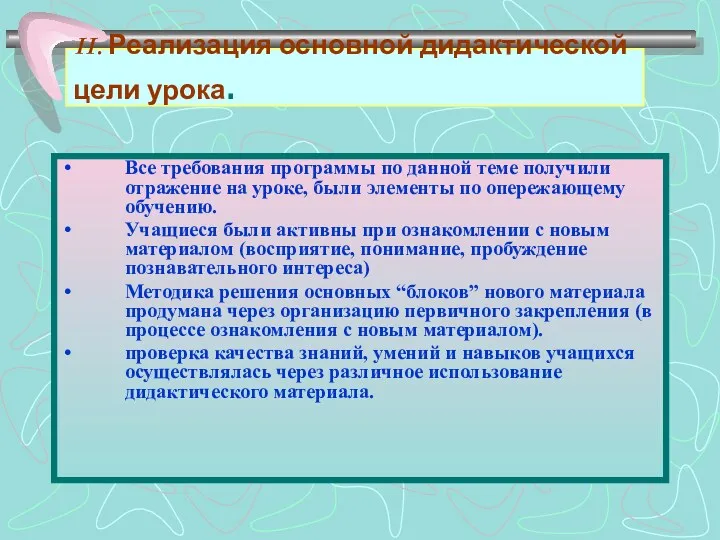 II. Реализация основной дидактической цели урока.

• Все требования программы по данной теме получили отражение на уроке, были элементы по опережающему обучению.

• Учащиеся были активны при ознакомлении с новым материалом (восприятие, понимание, пробуждение познавательного интереса)

• Методика решения основных “блоков” нового материала продумана через организацию первичного закрепления (в процессе ознакомления с новым материалом).

• проверка качества знаний, умений и навыков учащихся осуществлялась через различное использование дидактического материала.